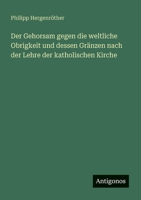 Philipp Hergenröther

Der Gehorsam gegen die weltliche Obrigkeit und dessen Gränzen nach der Lehre der katholischen Kirche

Antigonos